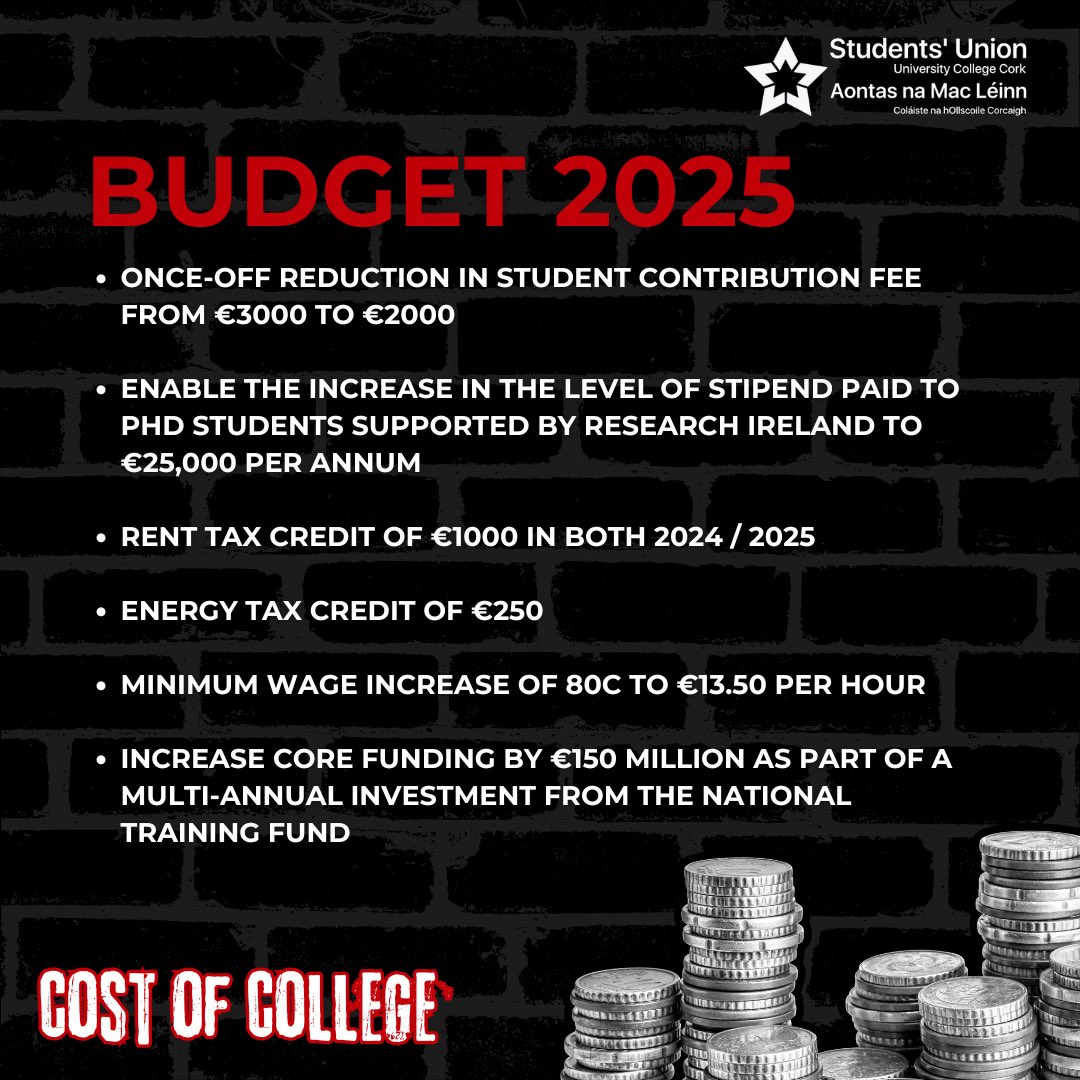 Students' Union
University College Cork
Aontas na Mac Léinn
Coláiste na hOllscoile Corcaigh

BUDGET 2025

• ONCE-OFF REDUCTION IN STUDENT CONTRIBUTION FEE FROM €3000 TO €2000

• ENABLE THE INCREASE IN THE LEVEL OF STIPEND PAID TO PHD STUDENTS SUPPORTED BY RESEARCH IRELAND TO €25,000 PER ANNUM

• RENT TAX CREDIT OF €1000 IN BOTH 2024 / 2025

• ENERGY TAX CREDIT OF €250

• MINIMUM WAGE INCREASE OF 80C TO €13.50 PER HOUR

• INCREASE CORE FUNDING BY €150 MILLION AS PART OF A MULTI-ANNUAL INVESTMENT FROM THE NATIONAL TRAINING FUND

COST OF COLLEGE